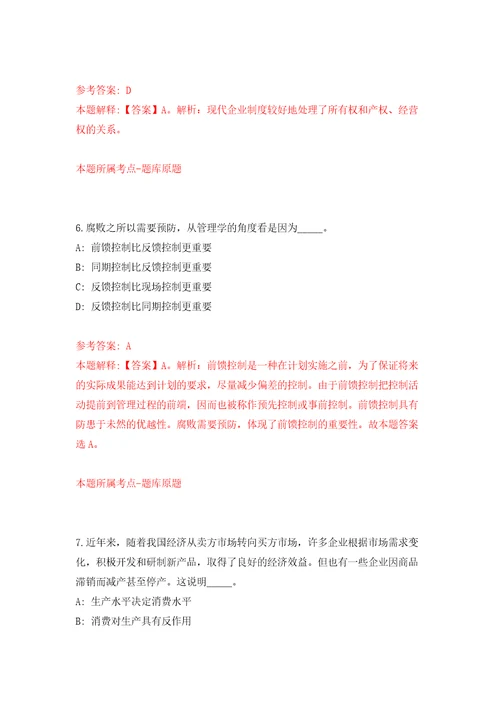 参考答案：D
本题解释：【答案】A。解析：现代企业制度较好地处理了所有权和产权、经营权的关系。

本题所属考点-题库原题

6.腐败之所以需要预防，从管理学的角度看是因为_____。
A：前馈控制比反馈控制更重要
B：同期控制比反馈控制更重要
C：反馈控制比现场控制更重要
D：反馈控制比同期控制更重要

参考答案：A
本题解释：【答案】A。解析：前馈控制是一种在计划实施之前，为了保证将来的实际成果能达到计划的要求，尽量减少偏差的控制。由于前馈控制把控制活动提前到管理过程的前端，因而也被称作预先控制或事前控制。前馈控制具有防患于未然的优越性。腐败需要预防，体现了前馈控制的重要性。故本题答案选A。

本题所属考点-题库原题

7.近年来，随着我国经济从卖方市场转向买方市场，许多企业根据市场需求变化，积极开发和研制新产品，取得了良好的经济效益。但也有一些企业因商品滞销而减产甚至停产。这说明_____。
A：生产水平决定消费水平
B：消费对生产具有反作用